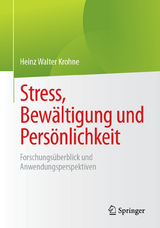 Heinz Walter Krohne

Stress, Bewältigung und Persönlichkeit

Forschungsüberblick und Anwendungsperspektiven

Springer